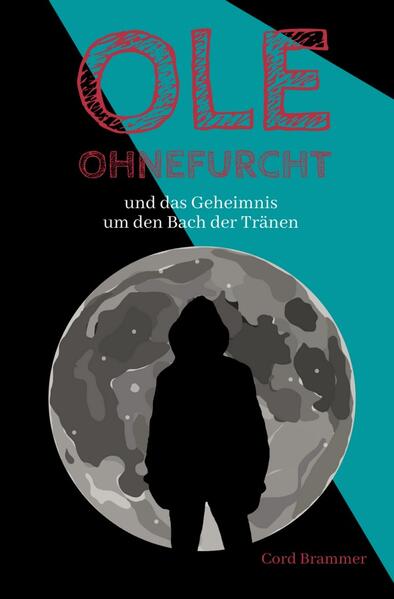 OLE
OHNEFURCHT

und das Geheimnis
um den Bach der Tränen

Cord Brammer